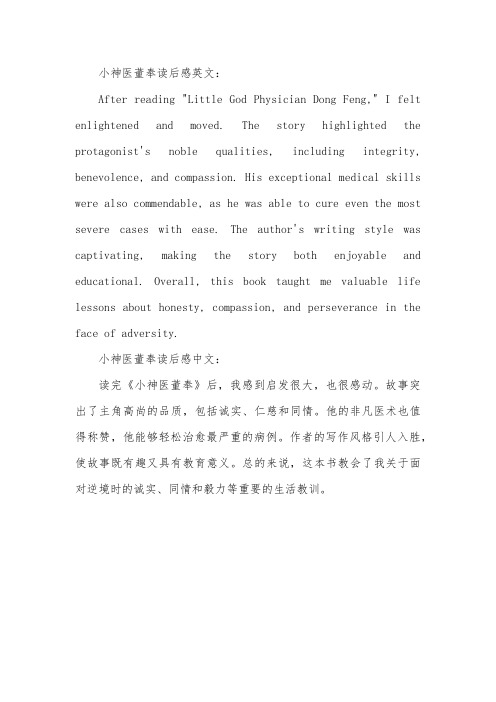 小神医董奉读后感英文：

After reading "Little God Physician Dong Feng," I felt enlightened and moved. The story highlighted the protagonist's noble qualities, including integrity, benevolence, and compassion. His exceptional medical skills were also commendable, as he was able to cure even the most severe cases with ease. The author's writing style was captivating, making the story both enjoyable and educational. Overall, this book taught me valuable life lessons about honesty, compassion, and perseverance in the face of adversity.

小神医董奉读后感中文：

读完《小神医董奉》后，我感到启发很大，也很感动。故事突出了主角高尚的品质，包括诚实、仁慈和同情。他的非凡医术也值得称赞，他能够轻松治愈最严重的病例。作者的写作风格引人入胜，使故事既有趣又具有教育意义。总的来说，这本书教会了我关于面对逆境时的诚实、同情和毅力等重要的生活教训。